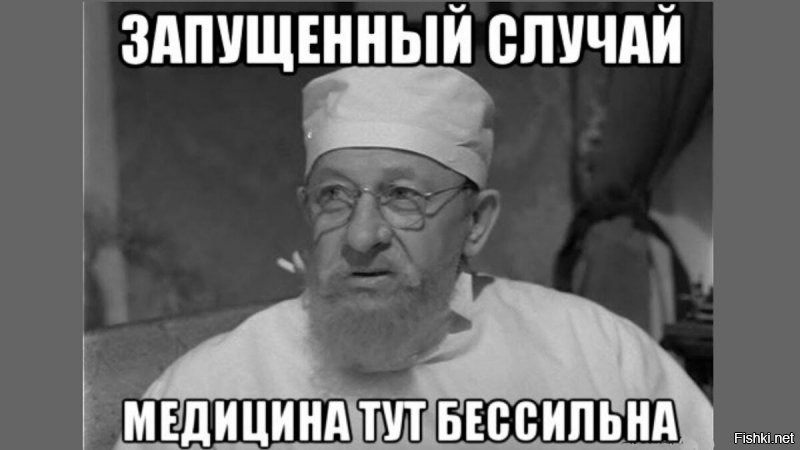 ЗАПУЩЕННЫЙ СЛУЧАЙ

МЕДИЦИНА ТУТ БЕССИЛЬНА

Fishki.net